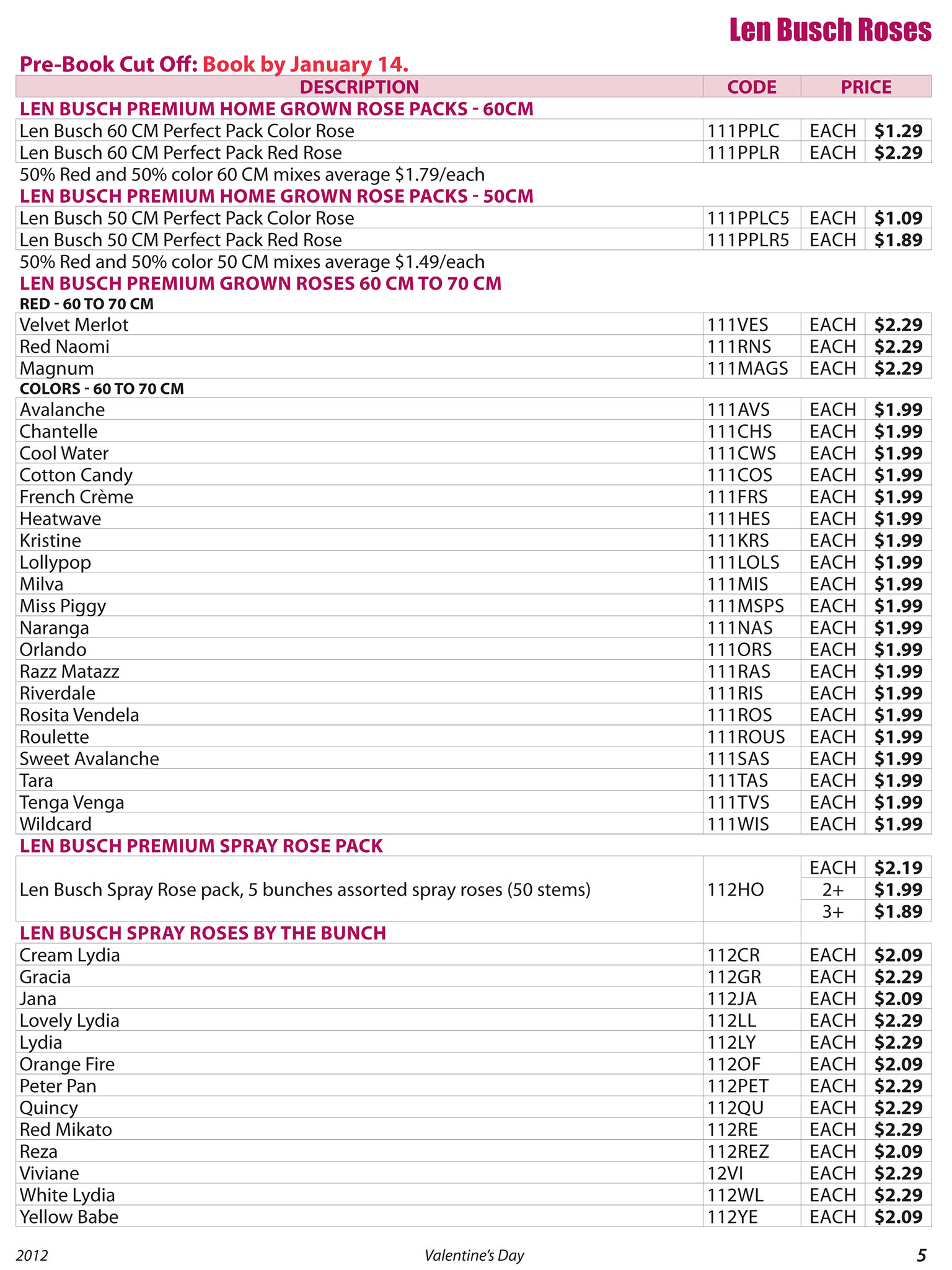 Len Busch Roses

Pre-Book Cut Off: Book by January 14.

| DESCRIPTION | CODE | PRICE | |
|---|---|---|---|
| LEN BUSCH PREMIUM HOME GROWN ROSE PACKS - 60CM | | | |
| Len Busch 60 CM Perfect Pack Color Rose | 111PPLC | EACH | $1.29 |
| Len Busch 60 CM Perfect Pack Red Rose | 111PPLR | EACH | $2.29 |
| 50% Red and 50% color 60 CM mixes average $1.79/each | | | |
| LEN BUSCH PREMIUM HOME GROWN ROSE PACKS - 50CM | | | |
| Len Busch 50 CM Perfect Pack Color Rose | 111PPLC5 | EACH | $1.09 |
| Len Busch 50 CM Perfect Pack Red Rose | 111PPLR5 | EACH | $1.89 |
| 50% Red and 50% color 50 CM mixes average $1.49/each | | | |
| LEN BUSCH PREMIUM GROWN ROSES 60 CM TO 70 CM | | | |
| RED - 60 TO 70 CM | | | |
| Velvet Merlot | 111VES | EACH | $2.29 |
| Red Naomi | 111RNS | EACH | $2.29 |
| Magnum | 111MAGS | EACH | $2.29 |
| COLORS - 60 TO 70 CM | | | |
| Avalanche | 111AVS | EACH | $1.99 |
| Chantelle | 111CHS | EACH | $1.99 |
| Cool Water | 111CWS | EACH | $1.99 |
| Cotton Candy | 111COS | EACH | $1.99 |
| French Crème | 111FRS | EACH | $1.99 |
| Heatwave | 111HES | EACH | $1.99 |
| Kristine | 111KRS | EACH | $1.99 |
| Lollypop | 111LOLS | EACH | $1.99 |
| Milva | 111MIS | EACH | $1.99 |
| Miss Piggy | 111MSPS | EACH | $1.99 |
| Naranga | 111NAS | EACH | $1.99 |
| Orlando | 111ORS | EACH | $1.99 |
| Razz Matazz | 111RAS | EACH | $1.99 |
| Riverdale | 111RIS | EACH | $1.99 |
| Rosita Vendela | 111ROS | EACH | $1.99 |
| Roulette | 111ROUS | EACH | $1.99 |
| Sweet Avalanche | 111SAS | EACH | $1.99 |
| Tara | 111TAS | EACH | $1.99 |
| Tenga Venga | 111TVS | EACH | $1.99 |
| Wildcard | 111WIS | EACH | $1.99 |
| LEN BUSCH PREMIUM SPRAY ROSE PACK | | | |
| Len Busch Spray Rose pack, 5 bunches assorted spray roses (50 stems) | 112HO | EACH | $2.19 |
| | | 2+ | $1.99 |
| | | 3+ | $1.89 |
| LEN BUSCH SPRAY ROSES BY THE BUNCH | | | |
| Cream Lydia | 112CR | EACH | $2.09 |
| Gracia | 112GR | EACH | $2.29 |
| Jana | 112JA | EACH | $2.09 |
| Lovely Lydia | 112LL | EACH | $2.29 |
| Lydia | 112LY | EACH | $2.29 |
| Orange Fire | 112OF | EACH | $2.09 |
| Peter Pan | 112PET | EACH | $2.29 |
| Quincy | 112QU | EACH | $2.29 |
| Red Mikato | 112RE | EACH | $2.29 |
| Reza | 112REZ | EACH | $2.09 |
| Viviane | 12VI | EACH | $2.29 |
| White Lydia | 112WL | EACH | $2.29 |
| Yellow Babe | 112YE | EACH | $2.09 |

2012 Valentine's Day 5